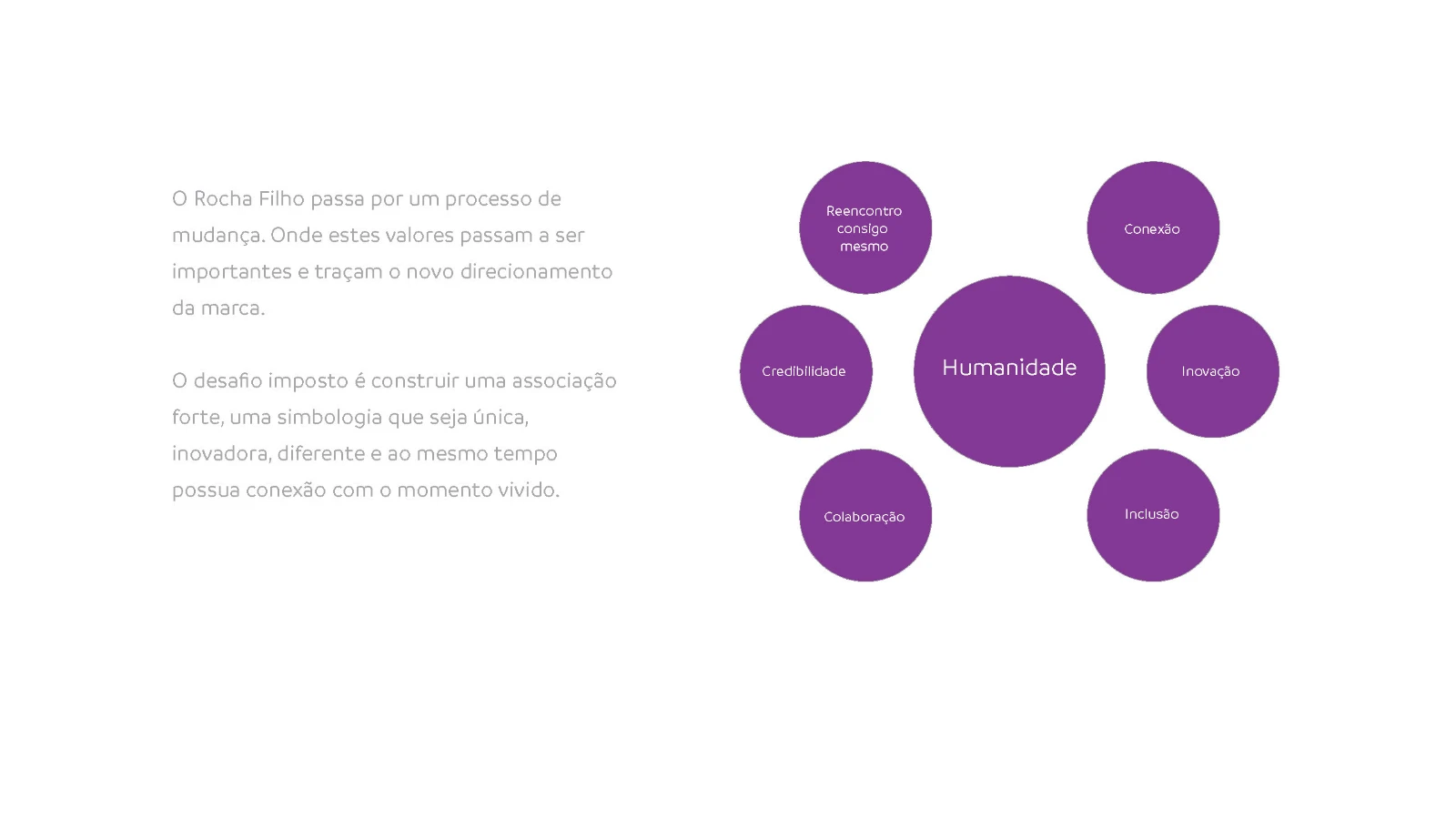 O Rocha Filho passa por um processo de mudança. Onde estes valores passam a ser importantes e traçam o novo direcionamento da marca.

O desafio imposto é construir uma associação forte, uma simbologia que seja única, inovadora, diferente e ao mesmo tempo possua conexão com o momento vivido.

Reencontro
consigo
mesmo

Conexão

Credibilidade

Humanidade

Inovação

Colaboração

Inclusão